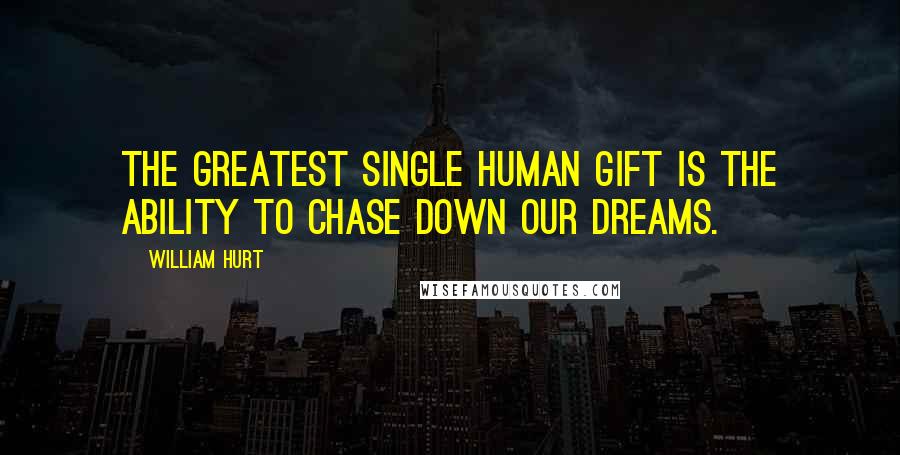 THE GREATEST SINGLE HUMAN GIFT IS THE ABILITY TO CHASE DOWN OUR DREAMS.

WILLIAM HURT

WISEFAMOUSQUOTES.COM